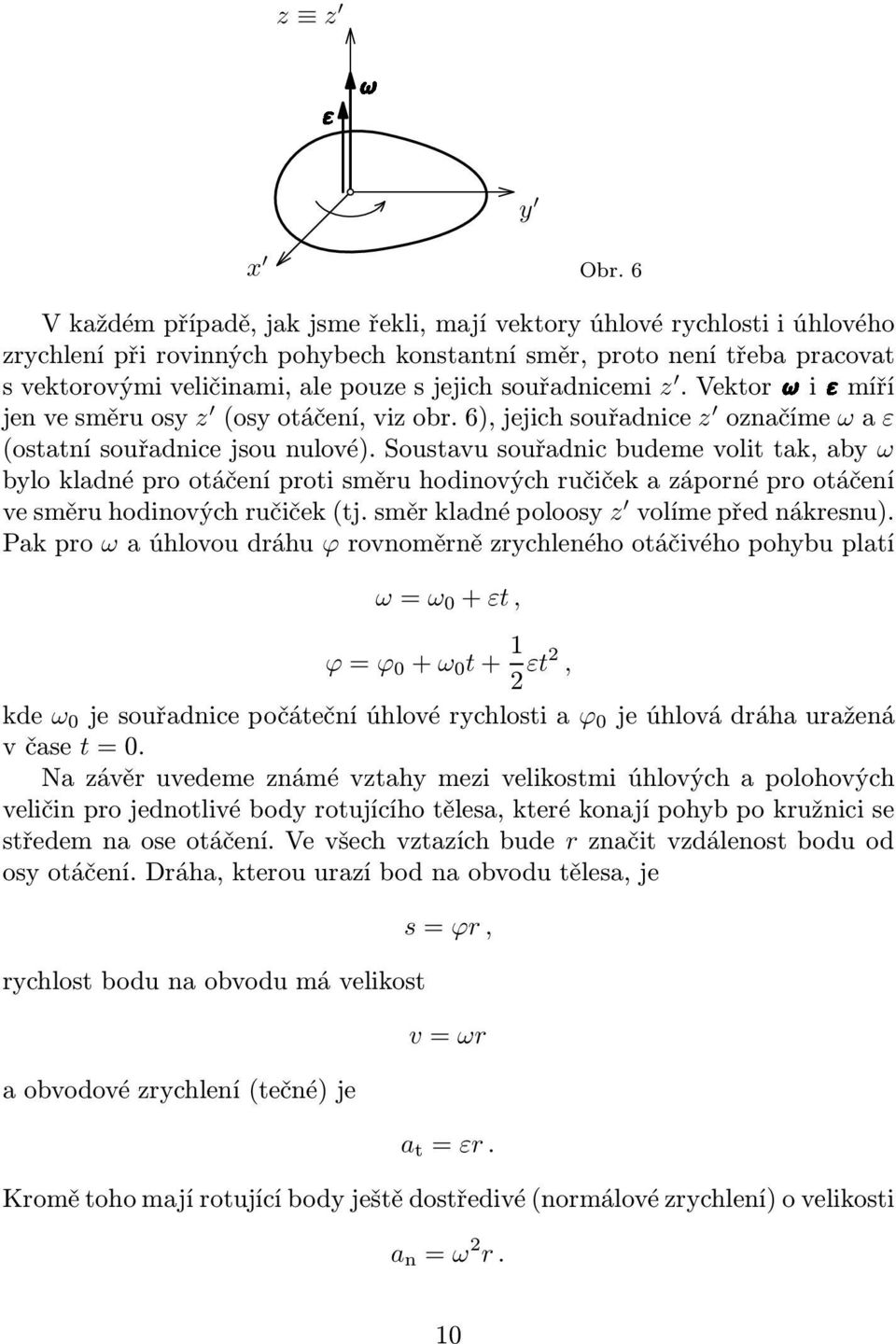 $z \equiv z'$

$\boldsymbol{\omega}$

$\boldsymbol{\varepsilon}$

$y'$

$x'$

Obr. 6

V každém případě, jak jsme řekli, mají vektory úhlové rychlosti i úhlového zrychlení při rovinných pohybech konstantní směr, proto není třeba pracovat s vektorovými veličinami, ale pouze s jejich souřadnicemi $z'$. Vektor $\boldsymbol{\omega}$ i $\boldsymbol{\varepsilon}$ míří jen ve směru osy $z'$ (osy otáčení, viz obr. 6), jejich souřadnice $z'$ označíme $\omega$ a $\varepsilon$ (ostatní souřadnice jsou nulové). Soustavu souřadnic budeme volit tak, aby $\omega$ bylo kladné pro otáčení proti směru hodinových ručiček a záporné pro otáčení ve směru hodinových ručiček (tj. směr kladné poloosy $z'$ volíme před nákresnu). Pak pro $\omega$ a úhlovou dráhu $\varphi$ rovnoměrně zrychleného otáčivého pohybu platí

$\omega = \omega_0 + \varepsilon t\,,$

$\varphi = \varphi_0 + \omega_0 t + \frac{1}{2}\varepsilon t^2\,,$

kde $\omega_0$ je souřadnice počáteční úhlové rychlosti a $\varphi_0$ je úhlová dráha uražená v čase $t = 0$.

Na závěr uvedeme známé vztahy mezi velikostmi úhlových a polohových veličin pro jednotlivé body rotujícího tělesa, které konají pohyb po kružnici se středem na ose otáčení. Ve všech vztazích bude $r$ značit vzdálenost bodu od osy otáčení. Dráha, kterou urazí bod na obvodu tělesa, je

$s = \varphi r\,,$

rychlost bodu na obvodu má velikost

$v = \omega r$

a obvodové zrychlení (tečné) je

$a_{\mathrm{t}} = \varepsilon r\,.$

Kromě toho mají rotující body ještě dostředivé (normálové zrychlení) o velikosti

$a_{\mathrm{n}} = \omega^2 r\,.$

10